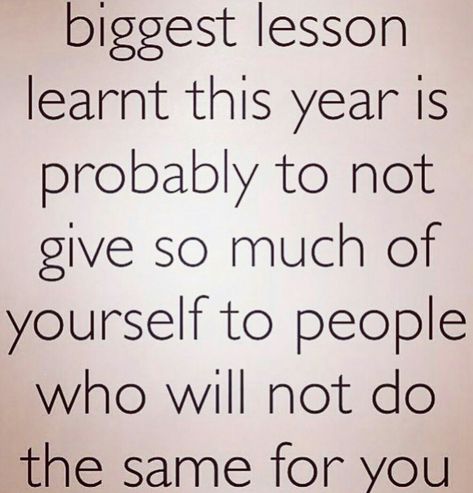 biggest lesson learnt this year is probably to not give so much of yourself to people who will not do the same for you